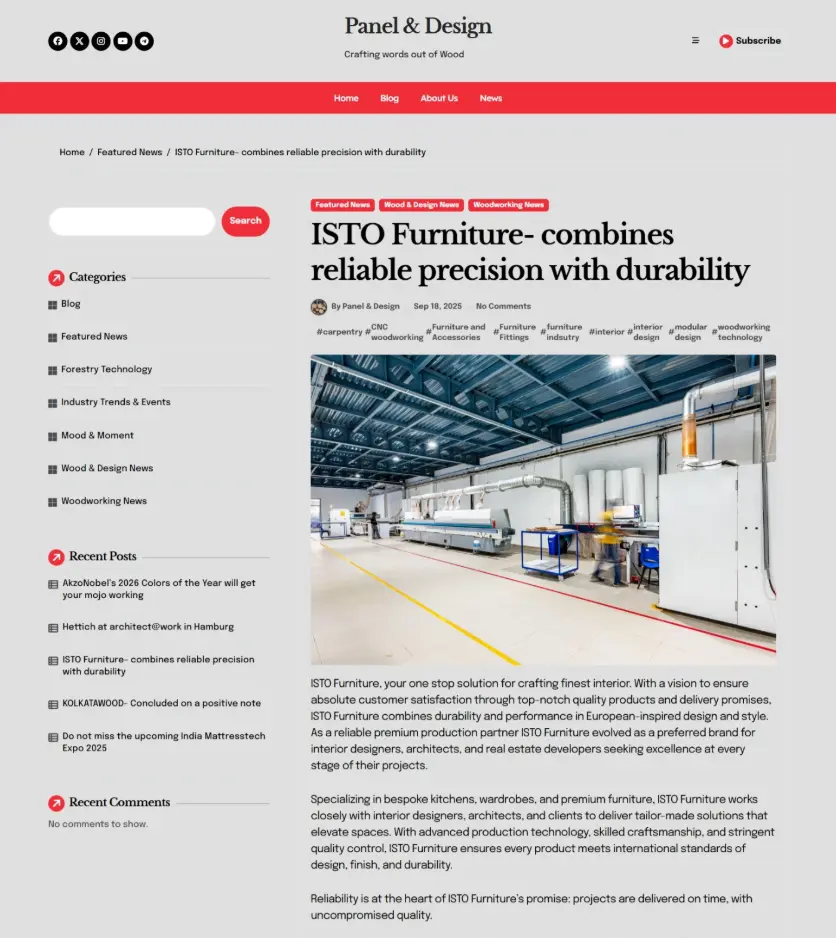 Panel & Design

Crafting words out of Wood

Subscribe

Home Blog About Us News

Home / Featured News / ISTO Furniture- combines reliable precision with durability

Search

Categories

Blog

Featured News

Forestry Technology

Industry Trends & Events

Mood & Moment

Wood & Design News

Woodworking News

Recent Posts

AkzoNobel's 2026 Colors of the Year will get your mojo working

Hettich at architect@work in Hamburg

ISTO Furniture- combines reliable precision with durability

KOLKATAWOOD- Concluded on a positive note

Do not miss the upcoming India Mattresstech Expo 2025

Recent Comments

No comments to show.

Featured News Wood & Design News Woodworking News

ISTO Furniture- combines reliable precision with durability

By Panel & Design Sep 18, 2025 No Comments

#carpentry #CNC woodworking #Furniture and Accessories #Furniture Fittings #furniture indsutry #interior #interior design #modular design #woodworking technology

ISTO Furniture, your one stop solution for crafting finest interior. With a vision to ensure absolute customer satisfaction through top-notch quality products and delivery promises, ISTO Furniture combines durability and performance in European-inspired design and style. As a reliable premium production partner ISTO Furniture evolved as a preferred brand for interior designers, architects, and real estate developers seeking excellence at every stage of their projects.

Specializing in bespoke kitchens, wardrobes, and premium furniture, ISTO Furniture works closely with interior designers, architects, and clients to deliver tailor-made solutions that elevate spaces. With advanced production technology, skilled craftsmanship, and stringent quality control, ISTO Furniture ensures every product meets international standards of design, finish, and durability.

Reliability is at the heart of ISTO Furniture's promise: projects are delivered on time, with uncompromised quality.